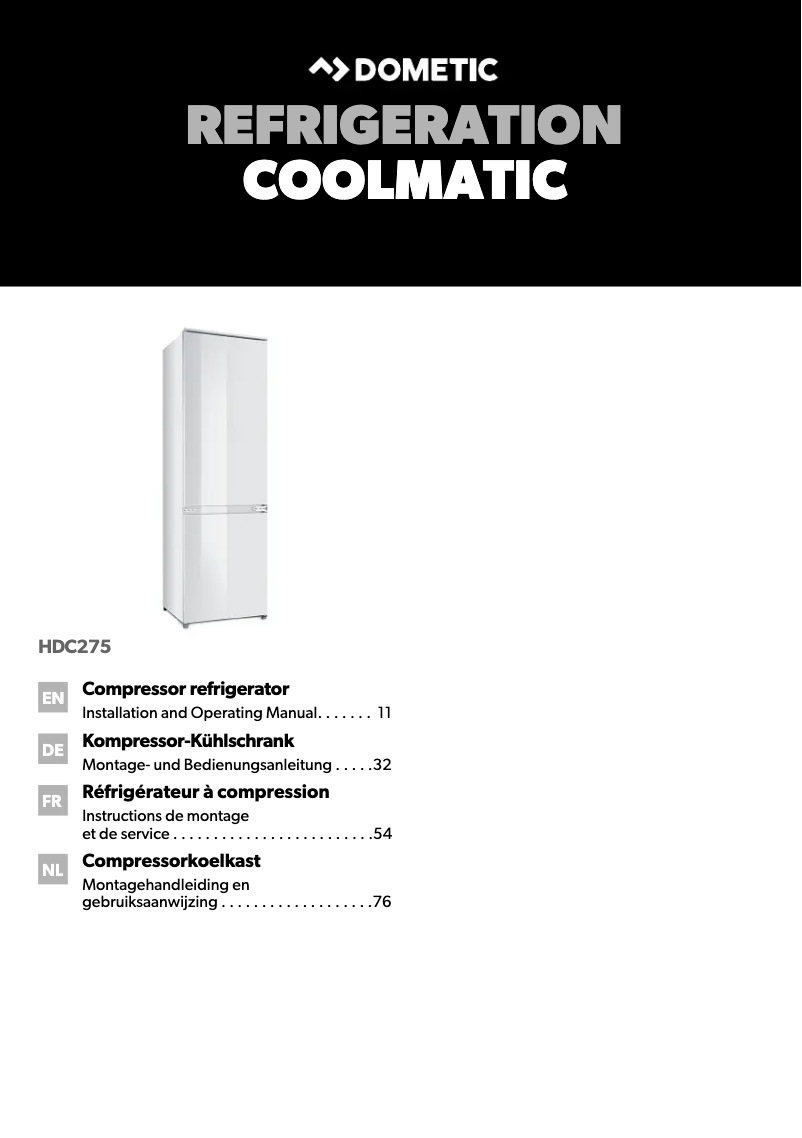 DOMETIC

REFRIGERATION
COOLMATIC

HDC275

EN Compressor refrigerator
Installation and Operating Manual. . . . . . . 11

DE Kompressor-Kühlschrank
Montage- und Bedienungsanleitung . . . . .32

FR Réfrigérateur à compression
Instructions de montage et de service . . . . . . . . . . . . . . . . . . . . . . . . .54

NL Compressorkoelkast
Montagehandleiding en gebruiksaanwijzing . . . . . . . . . . . . . . . . . . .76